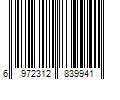 6 972312 839941